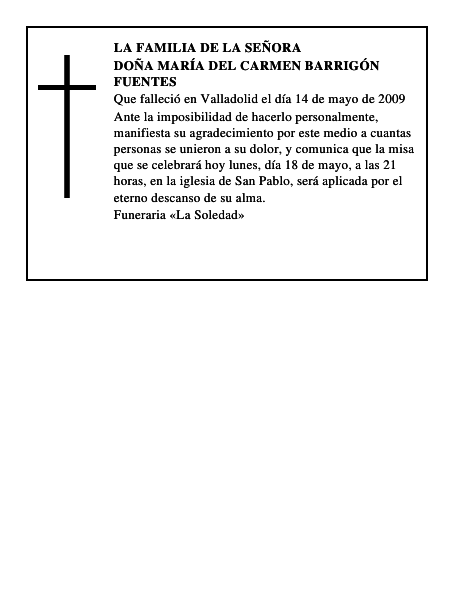 LA FAMILIA DE LA SEÑORA
DOÑA MARÍA DEL CARMEN BARRIGÓN FUENTES

Que falleció en Valladolid el día 14 de mayo de 2009

Ante la imposibilidad de hacerlo personalmente, manifiesta su agradecimiento por este medio a cuantas personas se unieron a su dolor, y comunica que la misa que se celebrará hoy lunes, día 18 de mayo, a las 21 horas, en la iglesia de San Pablo, será aplicada por el eterno descanso de su alma.

Funeraria «La Soledad»